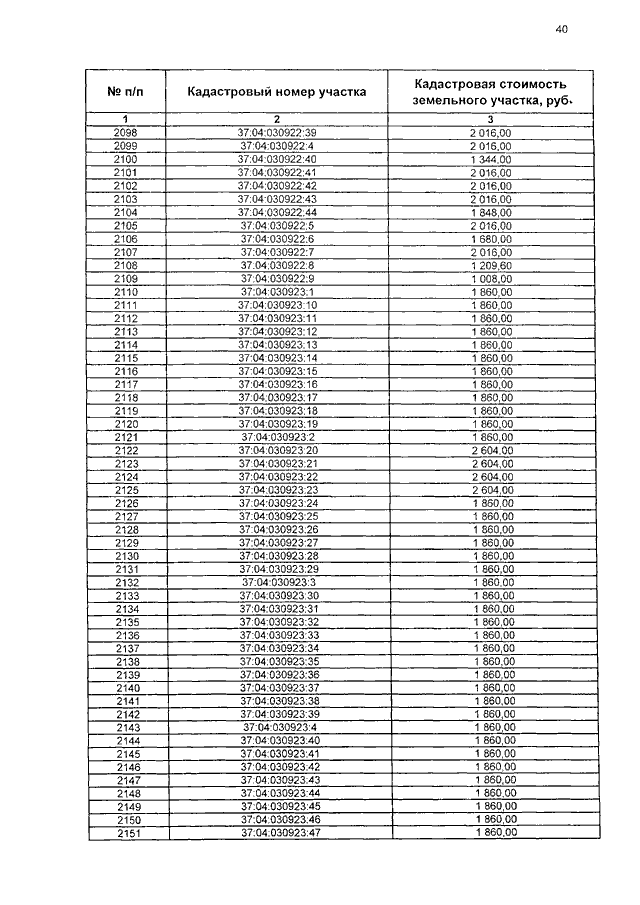 40

| № п/п | Кадастровый номер участка | Кадастровая стоимость земельного участка, руб. |
|---|---|---|
| 1 | 2 | 3 |
| 2098 | 37:04:030922:39 | 2 016,00 |
| 2099 | 37:04:030922:4 | 2 016,00 |
| 2100 | 37:04:030922:40 | 1 344,00 |
| 2101 | 37:04:030922:41 | 2 016,00 |
| 2102 | 37:04:030922:42 | 2 016,00 |
| 2103 | 37:04:030922:43 | 2 016,00 |
| 2104 | 37:04:030922:44 | 1 848,00 |
| 2105 | 37:04:030922:5 | 2 016,00 |
| 2106 | 37:04:030922:6 | 1 680,00 |
| 2107 | 37:04:030922:7 | 2 016,00 |
| 2108 | 37:04:030922:8 | 1 209,60 |
| 2109 | 37:04:030922:9 | 1 008,00 |
| 2110 | 37:04:030923:1 | 1 860,00 |
| 2111 | 37:04:030923:10 | 1 860,00 |
| 2112 | 37:04:030923:11 | 1 860,00 |
| 2113 | 37:04:030923:12 | 1 860,00 |
| 2114 | 37:04:030923:13 | 1 860,00 |
| 2115 | 37:04:030923:14 | 1 860,00 |
| 2116 | 37:04:030923:15 | 1 860,00 |
| 2117 | 37:04:030923:16 | 1 860,00 |
| 2118 | 37:04:030923:17 | 1 860,00 |
| 2119 | 37:04:030923:18 | 1 860,00 |
| 2120 | 37:04:030923:19 | 1 860,00 |
| 2121 | 37:04:030923:2 | 1 860,00 |
| 2122 | 37:04:030923:20 | 2 604,00 |
| 2123 | 37:04:030923:21 | 2 604,00 |
| 2124 | 37:04:030923:22 | 2 604,00 |
| 2125 | 37:04:030923:23 | 2 604,00 |
| 2126 | 37:04:030923:24 | 1 860,00 |
| 2127 | 37:04:030923:25 | 1 860,00 |
| 2128 | 37:04:030923:26 | 1 860,00 |
| 2129 | 37:04:030923:27 | 1 860,00 |
| 2130 | 37:04:030923:28 | 1 860,00 |
| 2131 | 37:04:030923:29 | 1 860,00 |
| 2132 | 37:04:030923:3 | 1 860,00 |
| 2133 | 37:04:030923:30 | 1 860,00 |
| 2134 | 37:04:030923:31 | 1 860,00 |
| 2135 | 37:04:030923:32 | 1 860,00 |
| 2136 | 37:04:030923:33 | 1 860,00 |
| 2137 | 37:04:030923:34 | 1 860,00 |
| 2138 | 37:04:030923:35 | 1 860,00 |
| 2139 | 37:04:030923:36 | 1 860,00 |
| 2140 | 37:04:030923:37 | 1 860,00 |
| 2141 | 37:04:030923:38 | 1 860,00 |
| 2142 | 37:04:030923:39 | 1 860,00 |
| 2143 | 37:04:030923:4 | 1 860,00 |
| 2144 | 37:04:030923:40 | 1 860,00 |
| 2145 | 37:04:030923:41 | 1 860,00 |
| 2146 | 37:04:030923:42 | 1 860,00 |
| 2147 | 37:04:030923:43 | 1 860,00 |
| 2148 | 37:04:030923:44 | 1 860,00 |
| 2149 | 37:04:030923:45 | 1 860,00 |
| 2150 | 37:04:030923:46 | 1 860,00 |
| 2151 | 37:04:030923:47 | 1 860,00 |